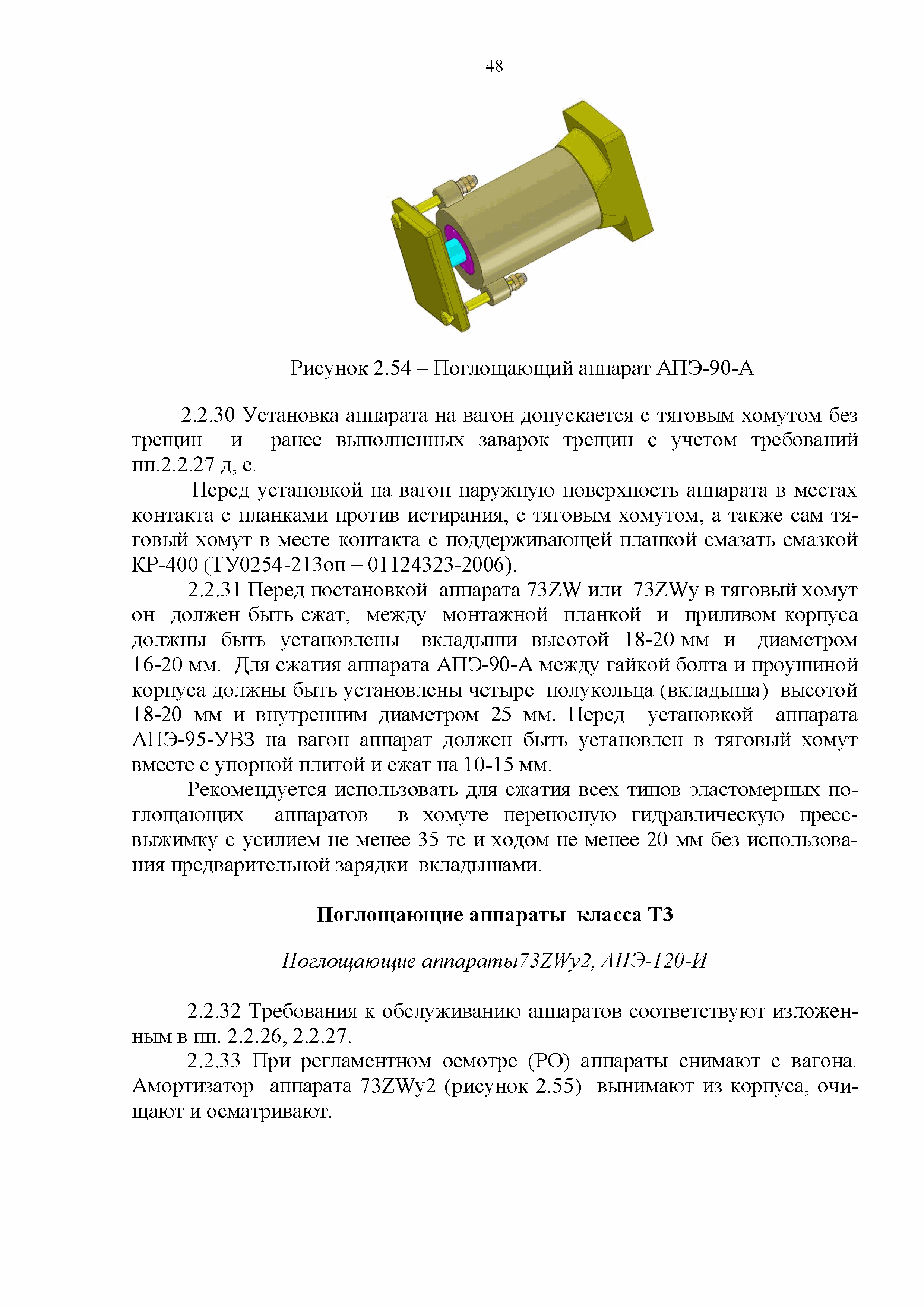 48

Рисунок 2.54 – Поглощающий аппарат АПЭ-90-А

2.2.30 Установка аппарата на вагон допускается с тяговым хомутом без трещин и ранее выполненных заварок трещин с учетом требований пп.2.2.27 д, е.

Перед установкой на вагон наружную поверхность аппарата в местах контакта с планками против истирания, с тяговым хомутом, а также сам тяговый хомут в месте контакта с поддерживающей планкой смазать смазкой КР-400 (ТУ0254-213оп – 01124323-2006).

2.2.31 Перед постановкой аппарата 73ZW или 73ZWy в тяговый хомут он должен быть сжат, между монтажной планкой и приливом корпуса должны быть установлены вкладыши высотой 18-20 мм и диаметром 16-20 мм. Для сжатия аппарата АПЭ-90-А между гайкой болта и проушиной корпуса должны быть установлены четыре полукольца (вкладыша) высотой 18-20 мм и внутренним диаметром 25 мм. Перед установкой аппарата АПЭ-95-УВЗ на вагон аппарат должен быть установлен в тяговый хомут вместе с упорной плитой и сжат на 10-15 мм.

Рекомендуется использовать для сжатия всех типов эластомерных поглощающих аппаратов в хомуте переносную гидравлическую пресс-выжимку с усилием не менее 35 тс и ходом не менее 20 мм без использования предварительной зарядки вкладышами.

Поглощающие аппараты класса Т3

Поглощающие аппараты73ZWy2, АПЭ-120-И

2.2.32 Требования к обслуживанию аппаратов соответствуют изложенным в пп. 2.2.26, 2.2.27.

2.2.33 При регламентном осмотре (РО) аппараты снимают с вагона. Амортизатор аппарата 73ZWy2 (рисунок 2.55) вынимают из корпуса, очищают и осматривают.